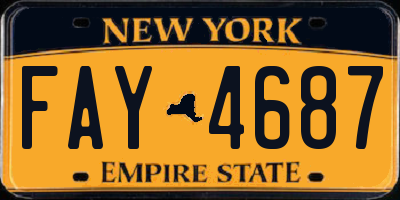 NEW YORK

FAY 4687

EMPIRE STATE